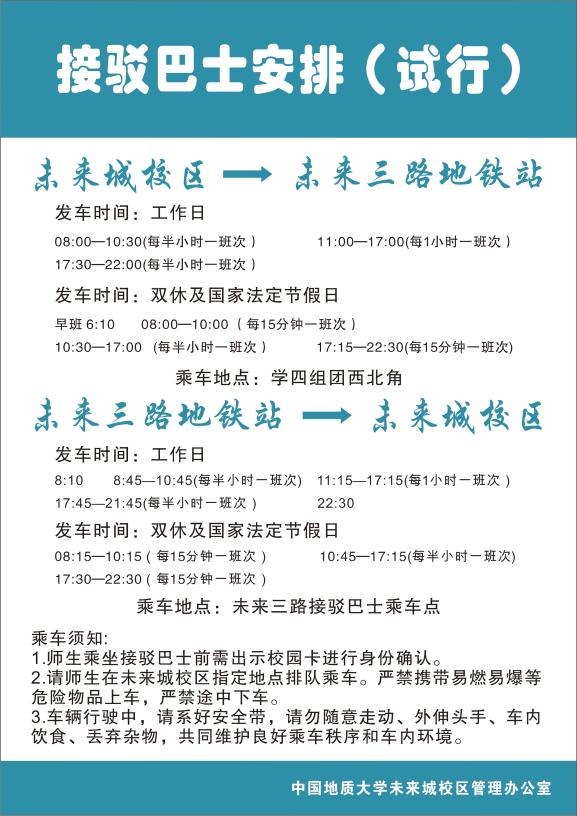 接驳巴士安排（试行）

未来城校区 → 未来三路地铁站

发车时间：工作日

08:00—10:30(每半小时一班次）　11:00—17:00(每1小时一班次）
17:30—22:00(每半小时一班次）

发车时间：双休及国家法定节假日

早班 6:10　08:00—10:00（每15分钟一班次）
10:30—17:00（每半小时一班次）　17:15—22:30(每15分钟一班次)

乘车地点：学四组团西北角

未来三路地铁站 → 未来城校区

发车时间：工作日

8:10　8:45—10:45(每半小时一班次)　11:15—17:15(每1小时一班次）
17:45—21:45(每半小时一班次）　22:30

发车时间：双休及国家法定节假日

08:15—10:15（每15分钟一班次）　10:45—17:15(每半小时一班次)
17:30—22:30（每15分钟一班次）

乘车地点：未来三路接驳巴士乘车点

乘车须知:
1.师生乘坐接驳巴士前需出示校园卡进行身份确认。
2.请师生在未来城校区指定地点排队乘车。严禁携带易燃易爆等危险物品上车，严禁途中下车。
3.车辆行驶中，请系好安全带，请勿随意走动、外伸头手、车内饮食、丢弃杂物，共同维护良好乘车秩序和车内环境。

中国地质大学未来城校区管理办公室